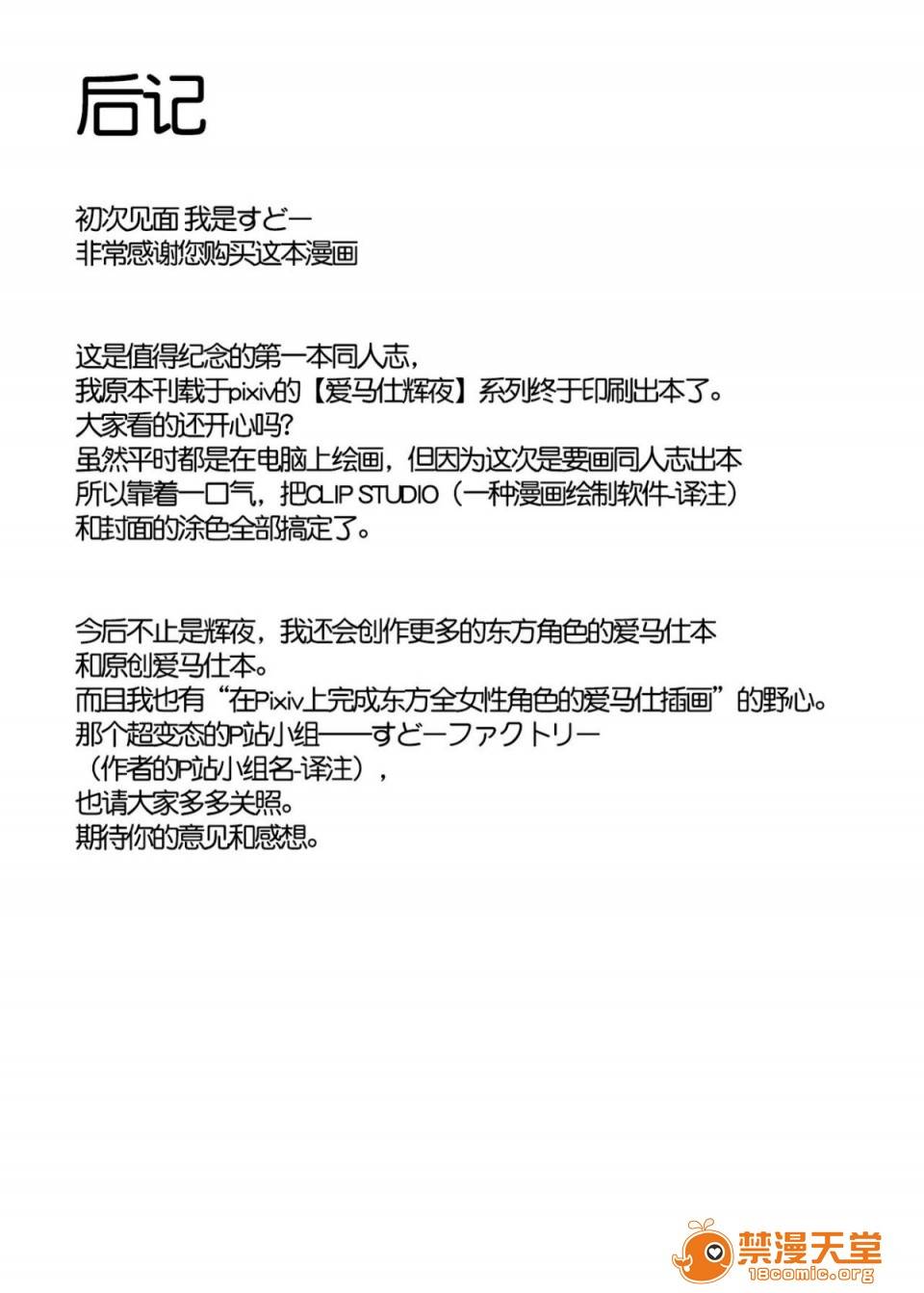 后记

初次见面 我是すどー
非常感谢您购买这本漫画

这是值得纪念的第一本同人志,
我原本刊载于pixiv的【爱马仕辉夜】系列终于印刷出本了。
大家看的还开心吗?
虽然平时都是在电脑上绘画,但因为这次是要画同人志出本
所以靠着一口气,把CLIP STUDIO(一种漫画绘制软件-译注)
和封面的涂色全部搞定了。

今后不止是辉夜,我还会创作更多的东方角色的爱马仕本
和原创爱马仕本。
而且我也有“在Pixiv上完成东方全女性角色的爱马仕插画”的野心。
那个超变态的P站小组——すどーファクトリー
(作者的P站小组名-译注),
也请大家多多关照。
期待你的意见和感想。

禁漫天堂
18comic.org